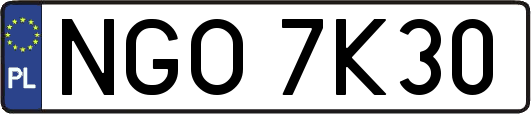 PL
NGO 7K30